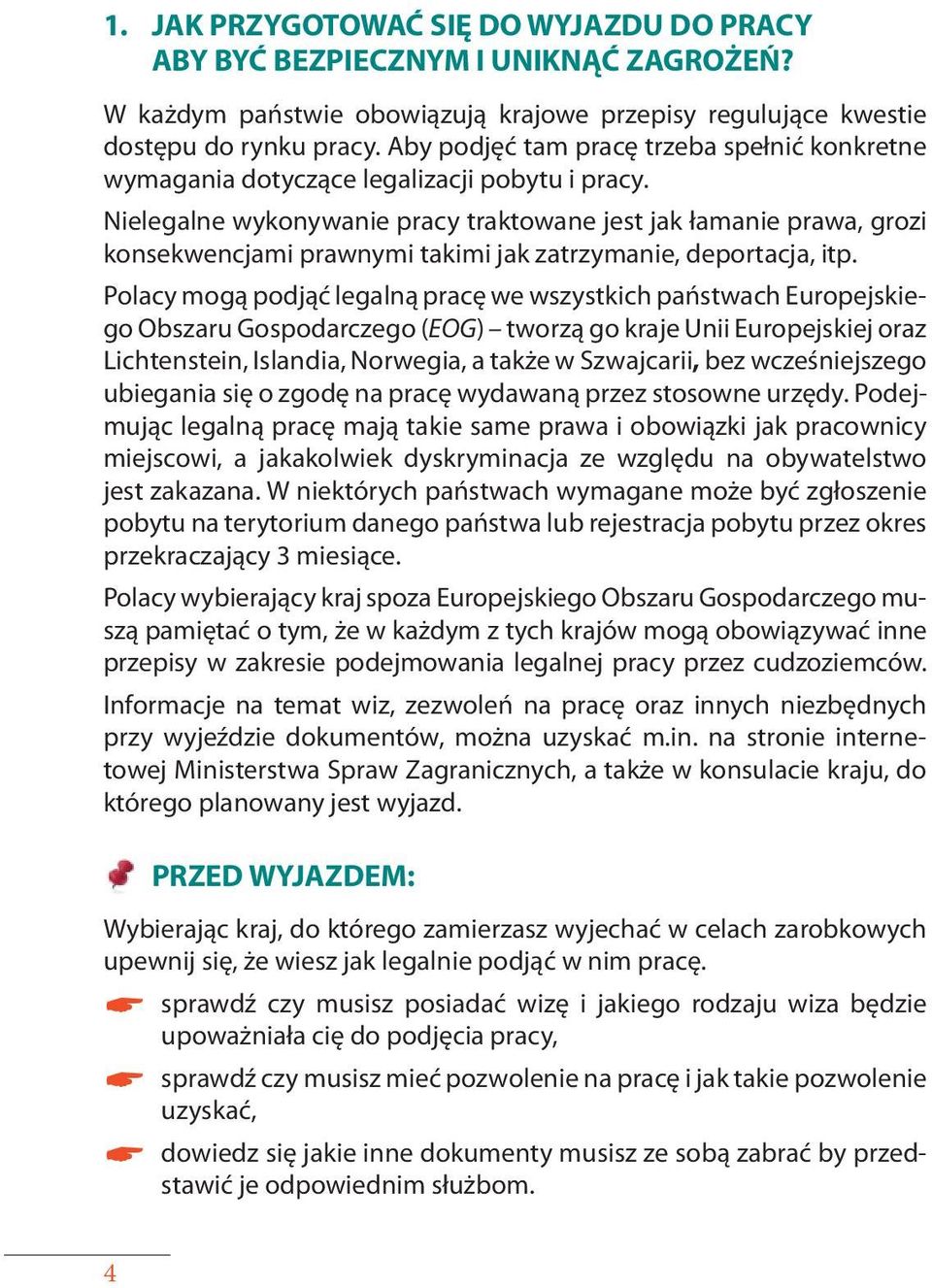 1. JAK PRZYGOTOWAĆ SIĘ DO WYJAZDU DO PRACY ABY BYĆ BEZPIECZNYM I UNIKNĄĆ ZAGROŻEŃ?

W każdym państwie obowiązują krajowe przepisy regulujące kwestie dostępu do rynku pracy. Aby podjęć tam pracę trzeba spełnić konkretne wymagania dotyczące legalizacji pobytu i pracy.

Nielegalne wykonywanie pracy traktowane jest jak łamanie prawa, grozi konsekwencjami prawnymi takimi jak zatrzymanie, deportacja, itp.

Polacy mogą podjąć legalną pracę we wszystkich państwach Europejskiego Obszaru Gospodarczego (EOG) – tworzą go kraje Unii Europejskiej oraz Lichtenstein, Islandia, Norwegia, a także w Szwajcarii, bez wcześniejszego ubiegania się o zgodę na pracę wydawaną przez stosowne urzędy. Podejmując legalną pracę mają takie same prawa i obowiązki jak pracownicy miejscowi, a jakakolwiek dyskryminacja ze względu na obywatelstwo jest zakazana. W niektórych państwach wymagane może być zgłoszenie pobytu na terytorium danego państwa lub rejestracja pobytu przez okres przekraczający 3 miesiące.

Polacy wybierający kraj spoza Europejskiego Obszaru Gospodarczego muszą pamiętać o tym, że w każdym z tych krajów mogą obowiązywać inne przepisy w zakresie podejmowania legalnej pracy przez cudzoziemców.

Informacje na temat wiz, zezwoleń na pracę oraz innych niezbędnych przy wyjeździe dokumentów, można uzyskać m.in. na stronie internetowej Ministerstwa Spraw Zagranicznych, a także w konsulacie kraju, do którego planowany jest wyjazd.

PRZED WYJAZDEM:

Wybierając kraj, do którego zamierzasz wyjechać w celach zarobkowych upewnij się, że wiesz jak legalnie podjąć w nim pracę.

sprawdź czy musisz posiadać wizę i jakiego rodzaju wiza będzie upoważniała cię do podjęcia pracy,

sprawdź czy musisz mieć pozwolenie na pracę i jak takie pozwolenie uzyskać,

dowiedz się jakie inne dokumenty musisz ze sobą zabrać by przedstawić je odpowiednim służbom.

4